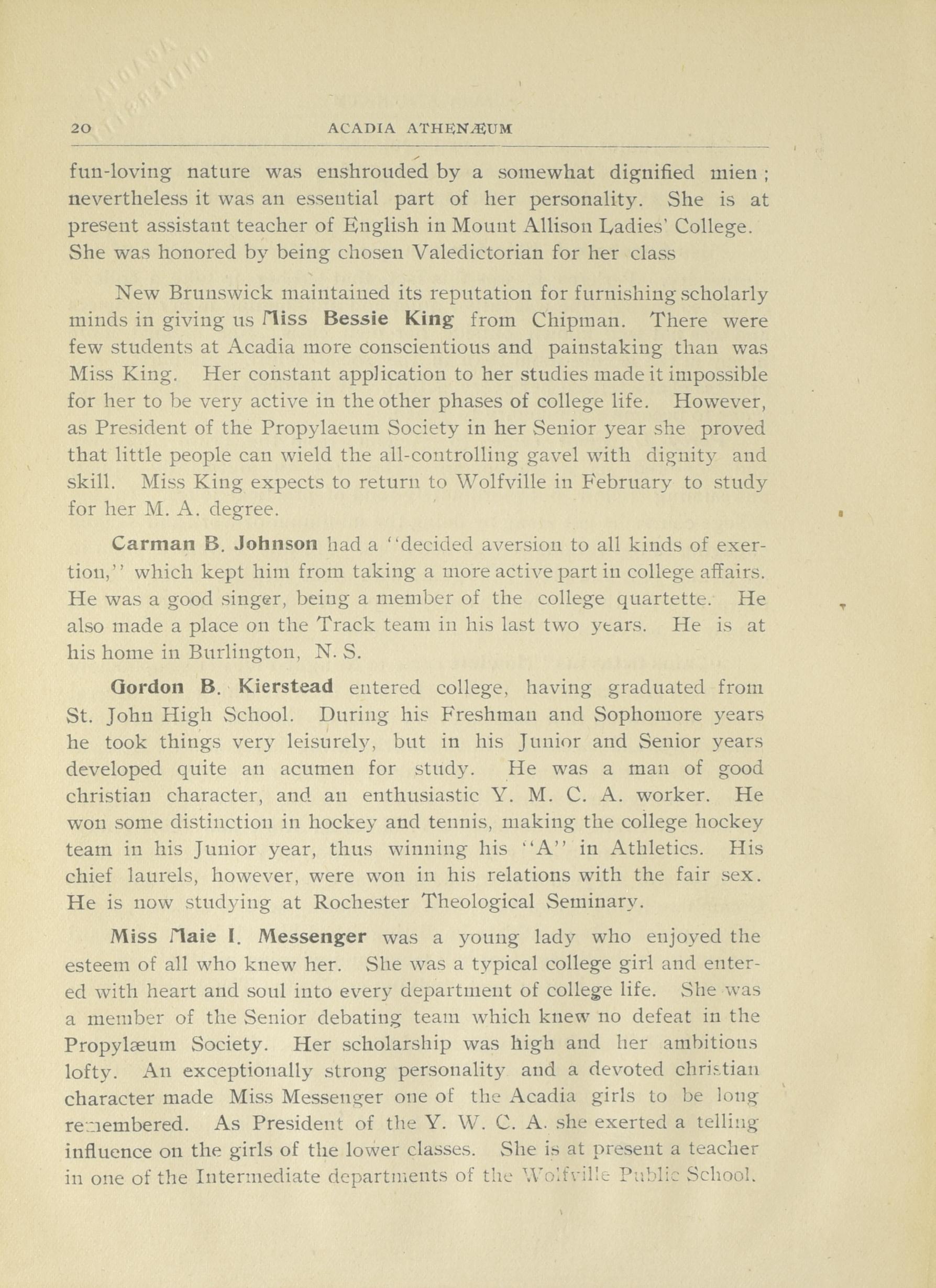 20 ACADIA ATHENÆUM

fun-loving nature was enshrouded by a somewhat dignified mien; nevertheless it was an essential part of her personality. She is at present assistant teacher of English in Mount Allison Ladies' College. She was honored by being chosen Valedictorian for her class

New Brunswick maintained its reputation for furnishing scholarly minds in giving us Miss Bessie King from Chipman. There were few students at Acadia more conscientious and painstaking than was Miss King. Her constant application to her studies made it impossible for her to be very active in the other phases of college life. However, as President of the Propylaeum Society in her Senior year she proved that little people can wield the all-controlling gavel with dignity and skill. Miss King expects to return to Wolfville in February to study for her M. A. degree.

Carman B. Johnson had a "decided aversion to all kinds of exertion," which kept him from taking a more active part in college affairs. He was a good singer, being a member of the college quartette. He also made a place on the Track team in his last two years. He is at his home in Burlington, N. S.

Gordon B. Kierstead entered college, having graduated from St. John High School. During his Freshman and Sophomore years he took things very leisurely, but in his Junior and Senior years developed quite an acumen for study. He was a man of good christian character, and an enthusiastic Y. M. C. A. worker. He won some distinction in hockey and tennis, making the college hockey team in his Junior year, thus winning his "A" in Athletics. His chief laurels, however, were won in his relations with the fair sex. He is now studying at Rochester Theological Seminary.

Miss Maie I. Messenger was a young lady who enjoyed the esteem of all who knew her. She was a typical college girl and entered with heart and soul into every department of college life. She was a member of the Senior debating team which knew no defeat in the Propylæum Society. Her scholarship was high and her ambitions lofty. An exceptionally strong personality and a devoted christian character made Miss Messenger one of the Acadia girls to be long remembered. As President of the Y. W. C. A. she exerted a telling influence on the girls of the lower classes. She is at present a teacher in one of the Intermediate departments of the Wolfville Public School.